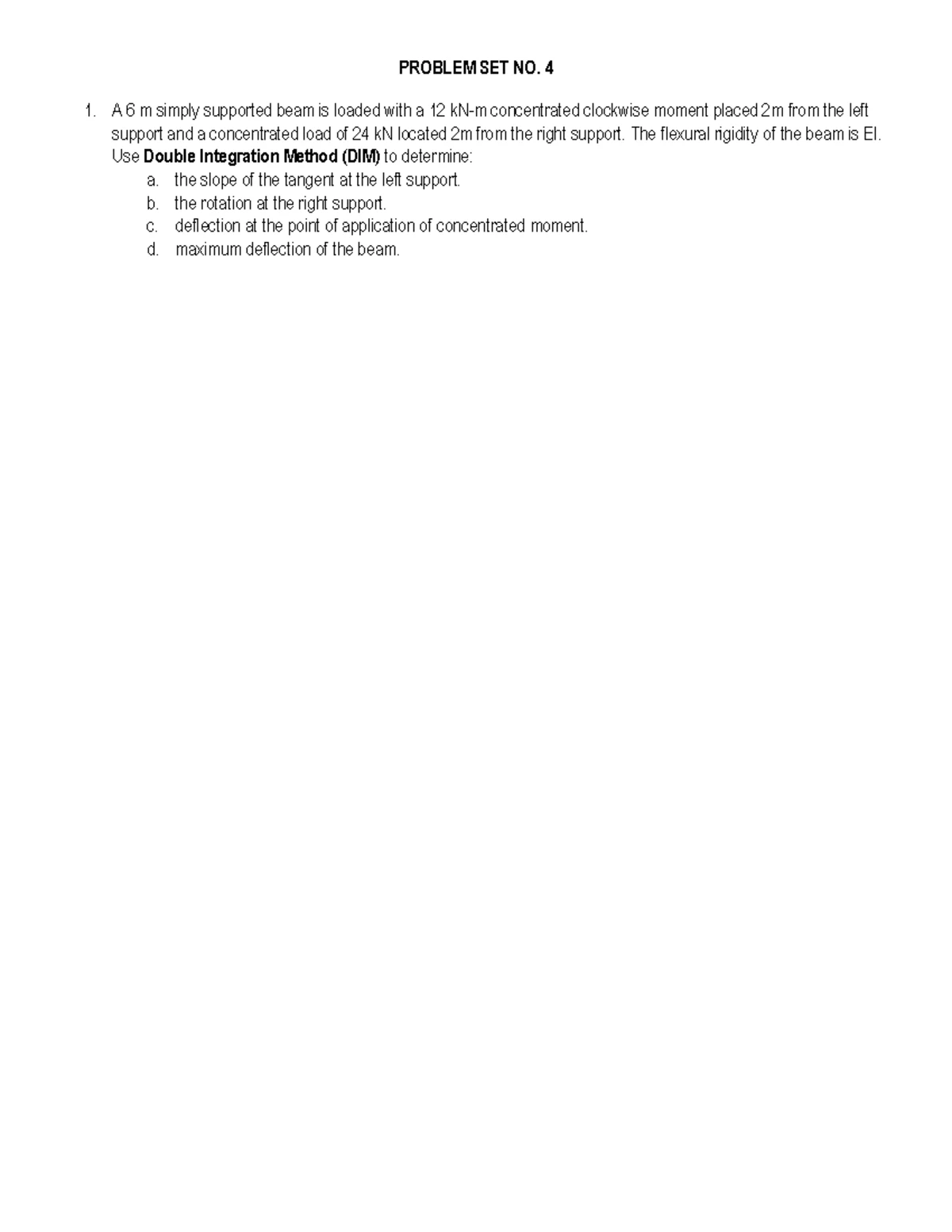 PROBLEM SET NO. 4

1. A 6 m simply supported beam is loaded with a 12 kN-m concentrated clockwise moment placed 2m from the left support and a concentrated load of 24 kN located 2m from the right support. The flexural rigidity of the beam is EI. Use Double Integration Method (DIM) to determine:
a. the slope of the tangent at the left support.
b. the rotation at the right support.
c. deflection at the point of application of concentrated moment.
d. maximum deflection of the beam.